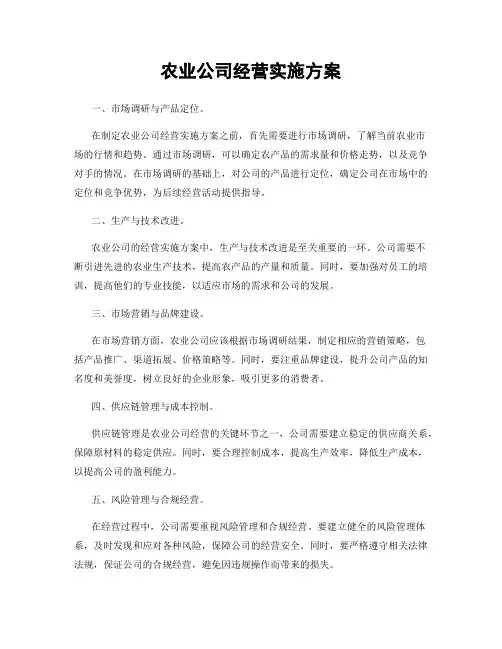 农业公司经营实施方案

一、市场调研与产品定位。

在制定农业公司经营实施方案之前，首先需要进行市场调研，了解当前农业市场的行情和趋势。通过市场调研，可以确定农产品的需求量和价格走势，以及竞争对手的情况。在市场调研的基础上，对公司的产品进行定位，确定公司在市场中的定位和竞争优势，为后续经营活动提供指导。

二、生产与技术改进。

农业公司的经营实施方案中，生产与技术改进是至关重要的一环。公司需要不断引进先进的农业生产技术，提高农产品的产量和质量。同时，要加强对员工的培训，提高他们的专业技能，以适应市场的需求和公司的发展。

三、市场营销与品牌建设。

在市场营销方面，农业公司应该根据市场调研结果，制定相应的营销策略，包括产品推广、渠道拓展、价格策略等。同时，要注重品牌建设，提升公司产品的知名度和美誉度，树立良好的企业形象，吸引更多的消费者。

四、供应链管理与成本控制。

供应链管理是农业公司经营的关键环节之一，公司需要建立稳定的供应商关系，保障原材料的稳定供应。同时，要合理控制成本，提高生产效率，降低生产成本，以提高公司的盈利能力。

五、风险管理与合规经营。

在经营过程中，公司需要重视风险管理和合规经营。要建立健全的风险管理体系，及时发现和应对各种风险，保障公司的经营安全。同时，要严格遵守相关法律法规，保证公司的合规经营，避免因违规操作而带来的损失。